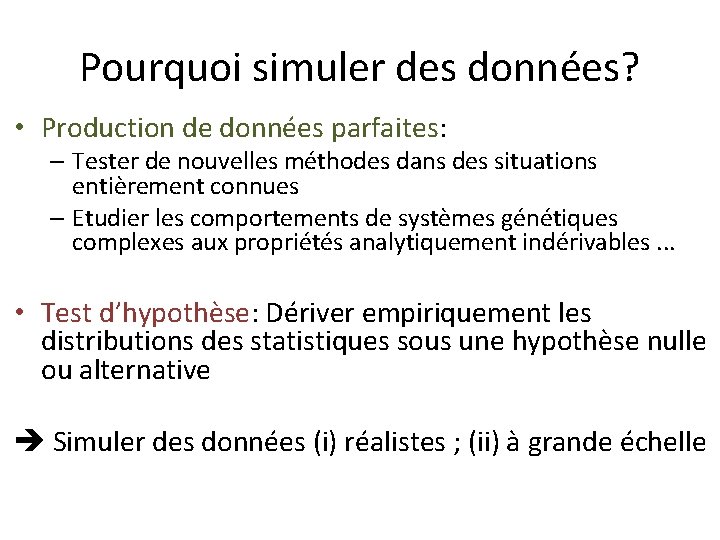 Pourquoi simuler des données?

• Production de données parfaites:
– Tester de nouvelles méthodes dans des situations entièrement connues
– Etudier les comportements de systèmes génétiques complexes aux propriétés analytiquement indérivables ...

• Test d'hypothèse: Dériver empiriquement les distributions des statistiques sous une hypothèse nulle ou alternative

➔ Simuler des données (i) réalistes ; (ii) à grande échelle